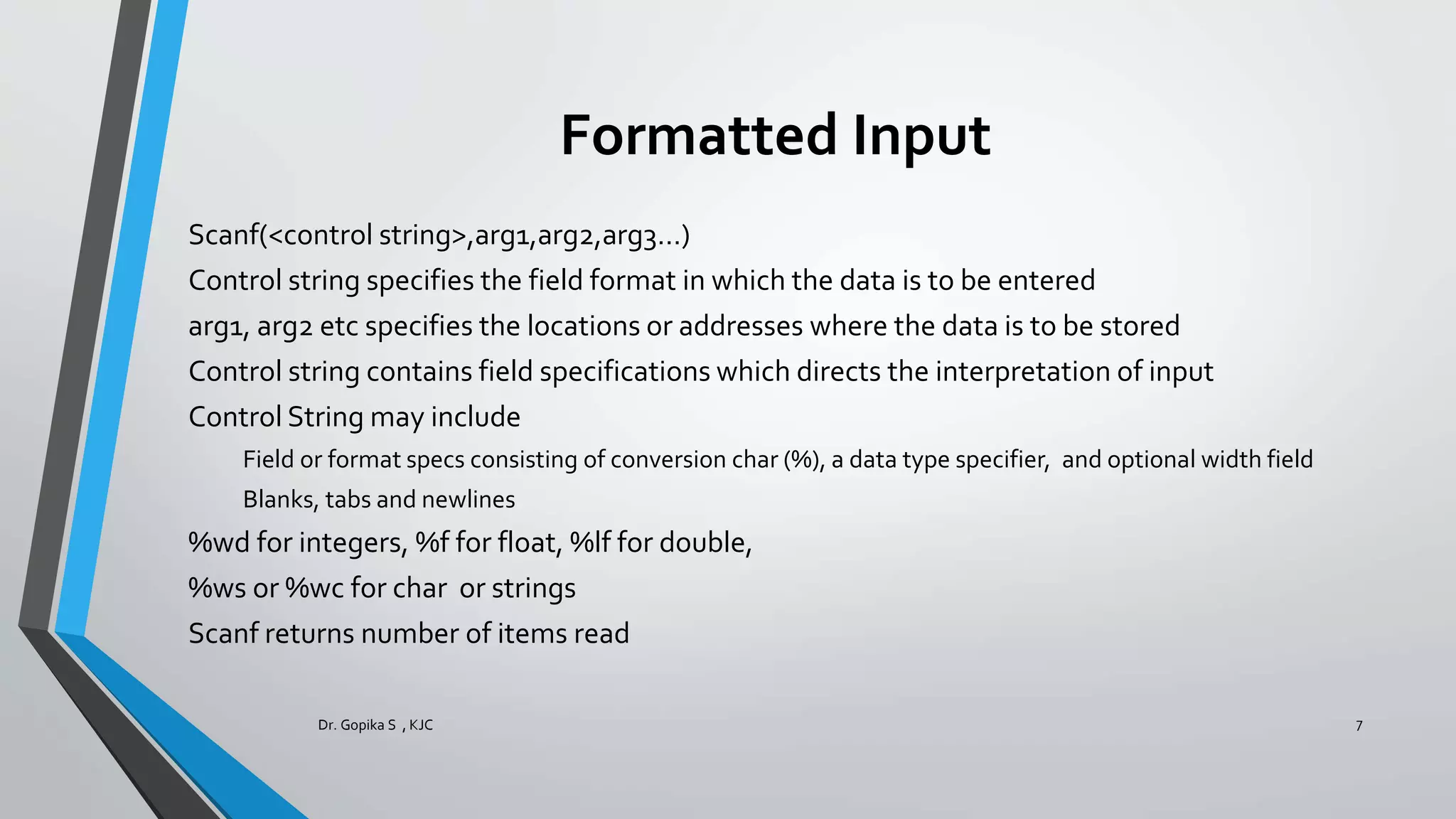 Formatted Input

Scanf(<control string>,arg1,arg2,arg3…)

Control string specifies the field format in which the data is to be entered

arg1, arg2 etc specifies the locations or addresses where the data is to be stored

Control string contains field specifications which directs the interpretation of input

Control String may include

Field or format specs consisting of conversion char (%), a data type specifier, and optional width field

Blanks, tabs and newlines

%wd for integers, %f for float, %lf for double,

%ws or %wc for char or strings

Scanf returns number of items read

Dr. Gopika S , KJC

7